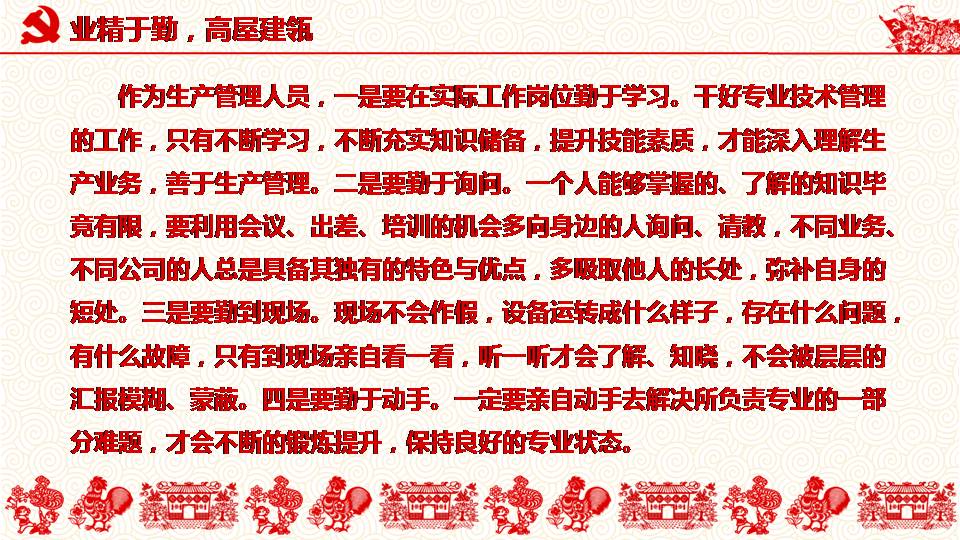 业精于勤，高屋建瓴

作为生产管理人员，一是要在实际工作岗位勤于学习。干好专业技术管理的工作，只有不断学习，不断充实知识储备，提升技能素质，才能深入理解生产业务，善于生产管理。二是要勤于询问。一个人能够掌握的、了解的知识毕竟有限，要利用会议、出差、培训的机会多向身边的人询问、请教，不同业务、不同公司的人总是具备其独有的特色与优点，多吸取他人的长处，弥补自身的短处。三是要勤到现场。现场不会作假，设备运转成什么样子，存在什么问题，有什么故障，只有到现场亲自看一看，听一听才会了解、知晓，不会被层层的汇报模糊、蒙蔽。四是要勤于动手。一定要亲自动手去解决所负责专业的一部分难题，才会不断的锻炼提升，保持良好的专业状态。